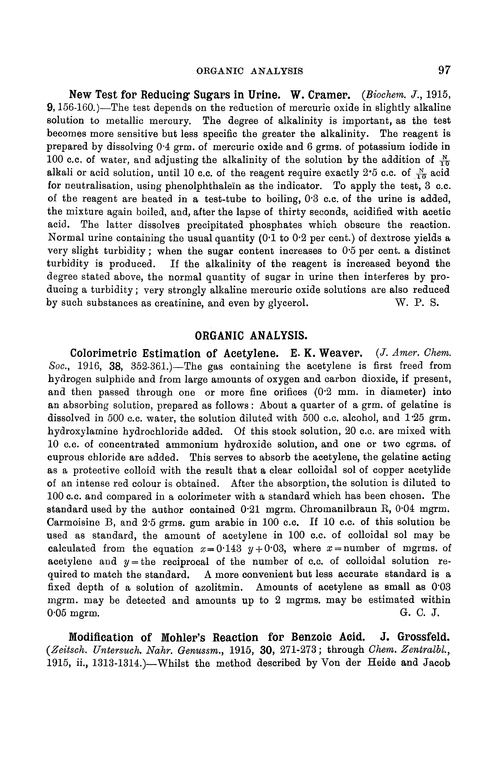 ORGANIC ANALYSIS 97

New Test for Reducing Sugars in Urine. W. Cramer. (Biochem. J., 1915, 9, 156-160.)—The test depends on the reduction of mercuric oxide in slightly alkaline solution to metallic mercury. The degree of alkalinity is important, as the test becomes more sensitive but less specific the greater the alkalinity. The reagent is prepared by dissolving 0·4 grm. of mercuric oxide and 6 grms. of potassium iodide in 100 c.c. of water, and adjusting the alkalinity of the solution by the addition of $\frac{N}{10}$ alkali or acid solution, until 10 c.c. of the reagent require exactly 2·5 c.c. of $\frac{N}{10}$ acid for neutralisation, using phenolphthaleïn as the indicator. To apply the test, 3 c.c. of the reagent are heated in a test-tube to boiling, 0·3 c.c. of the urine is added, the mixture again boiled, and, after the lapse of thirty seconds, acidified with acetic acid. The latter dissolves precipitated phosphates which obscure the reaction. Normal urine containing the usual quantity (0·1 to 0·2 per cent.) of dextrose yields a very slight turbidity; when the sugar content increases to 0·5 per cent. a distinct turbidity is produced. If the alkalinity of the reagent is increased beyond the degree stated above, the normal quantity of sugar in urine then interferes by producing a turbidity; very strongly alkaline mercuric oxide solutions are also reduced by such substances as creatinine, and even by glycerol. W. P. S.

ORGANIC ANALYSIS.

Colorimetric Estimation of Acetylene. E. K. Weaver. (J. Amer. Chem. Soc., 1916, 38, 352-361.)—The gas containing the acetylene is first freed from hydrogen sulphide and from large amounts of oxygen and carbon dioxide, if present, and then passed through one or more fine orifices (0·2 mm. in diameter) into an absorbing solution, prepared as follows: About a quarter of a grm. of gelatine is dissolved in 500 c.c. water, the solution diluted with 500 c.c. alcohol, and 1·25 grm. hydroxylamine hydrochloride added. Of this stock solution, 20 c.c. are mixed with 10 c.c. of concentrated ammonium hydroxide solution, and one or two cgrms. of cuprous chloride are added. This serves to absorb the acetylene, the gelatine acting as a protective colloid with the result that a clear colloidal sol of copper acetylide of an intense red colour is obtained. After the absorption, the solution is diluted to 100 c.c. and compared in a colorimeter with a standard which has been chosen. The standard used by the author contained 0·21 mgrm. Chromanilbraun R, 0·04 mgrm. Carmoisine B, and 2·5 grms. gum arabic in 100 c.c. If 10 c.c. of this solution be used as standard, the amount of acetylene in 100 c.c. of colloidal sol may be calculated from the equation $x=0·143\ y+0·03$, where $x$=number of mgrms. of acetylene and $y$=the reciprocal of the number of c.c. of colloidal solution required to match the standard. A more convenient but less accurate standard is a fixed depth of a solution of azolitmin. Amounts of acetylene as small as 0·03 mgrm. may be detected and amounts up to 2 mgrms. may be estimated within 0·05 mgrm. G. C. J.

Modification of Mohler's Reaction for Benzoic Acid. J. Grossfeld. (Zeitsch. Untersuch. Nahr. Genussm., 1915, 30, 271-273; through Chem. Zentralbl., 1915, ii., 1313-1314.)—Whilst the method described by Von der Heide and Jacob